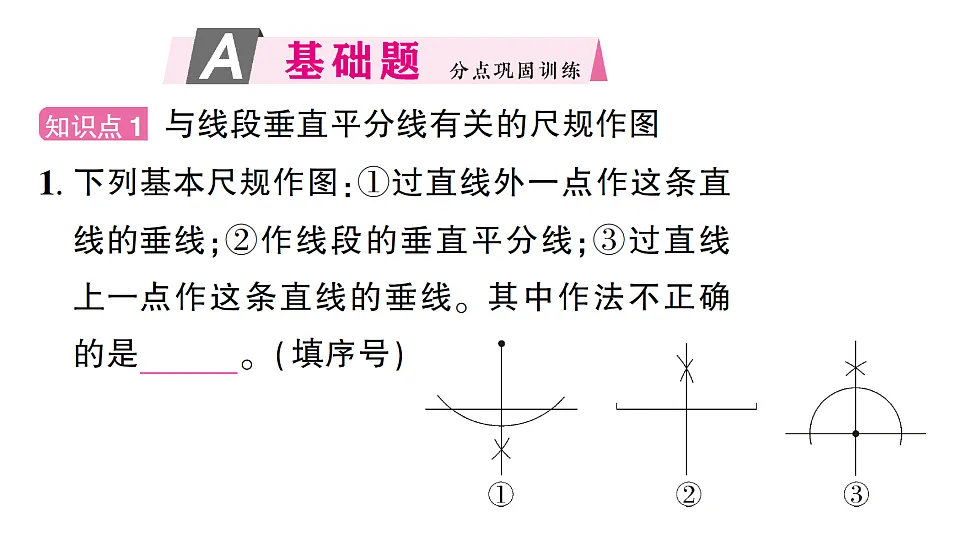 A 基础题 分点巩固训练

知识点1 与线段垂直平分线有关的尺规作图

1. 下列基本尺规作图：①过直线外一点作这条直线的垂线；②作线段的垂直平分线；③过直线上一点作这条直线的垂线。其中作法不正确的是______。(填序号)

①

②

③